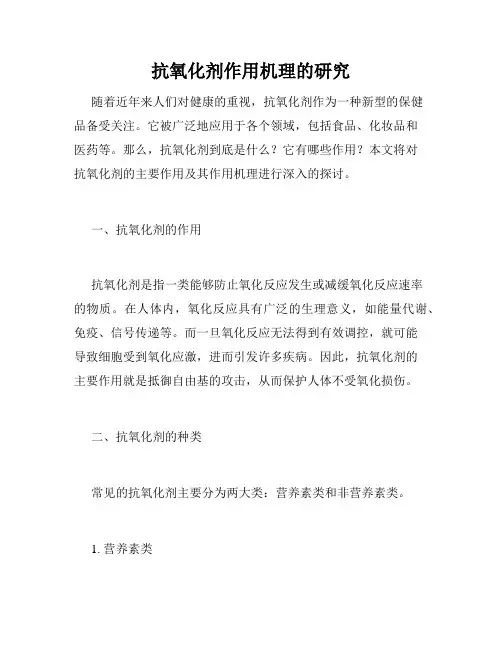 抗氧化剂作用机理的研究

随着近年来人们对健康的重视，抗氧化剂作为一种新型的保健品备受关注。它被广泛地应用于各个领域，包括食品、化妆品和医药等。那么，抗氧化剂到底是什么？它有哪些作用？本文将对抗氧化剂的主要作用及其作用机理进行深入的探讨。

一、抗氧化剂的作用

抗氧化剂是指一类能够防止氧化反应发生或减缓氧化反应速率的物质。在人体内，氧化反应具有广泛的生理意义，如能量代谢、免疫、信号传递等。而一旦氧化反应无法得到有效调控，就可能导致细胞受到氧化应激，进而引发许多疾病。因此，抗氧化剂的主要作用就是抵御自由基的攻击，从而保护人体不受氧化损伤。

二、抗氧化剂的种类

常见的抗氧化剂主要分为两大类：营养素类和非营养素类。

1. 营养素类